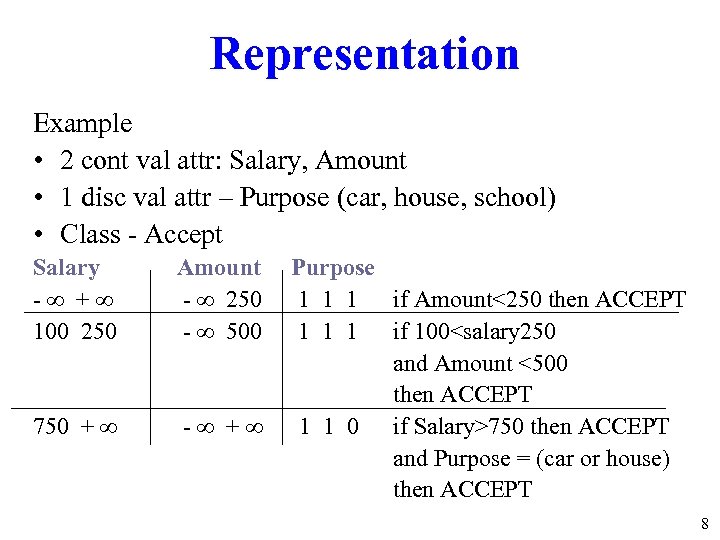 Representation

Example

• 2 cont val attr: Salary, Amount
• 1 disc val attr – Purpose (car, house, school)
• Class - Accept

| Salary | Amount | Purpose | |
|---|---|---|---|
| $-\infty$ $+\infty$ | $-\infty$ 250 | 1 1 1 | if Amount<250 then ACCEPT |
| 100 250 | $-\infty$ 500 | 1 1 1 | if 100<salary250 and Amount <500 then ACCEPT |
| 750 $+\infty$ | $-\infty$ $+\infty$ | 1 1 0 | if Salary>750 then ACCEPT and Purpose = (car or house) then ACCEPT |

8